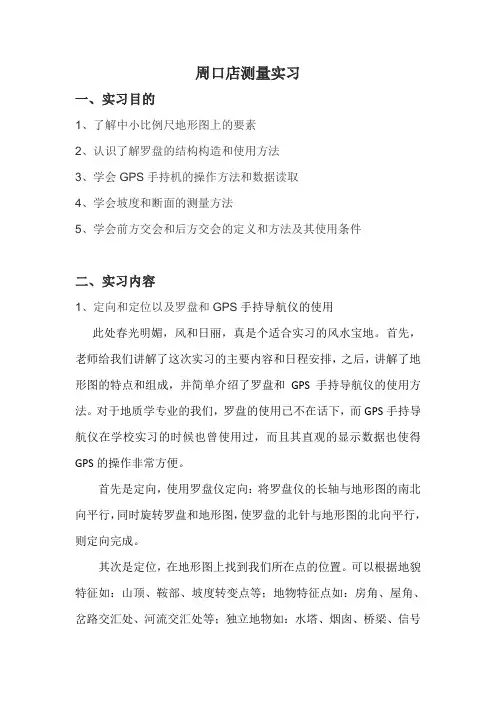 周口店测量实习

一、实习目的

1、了解中小比例尺地形图上的要素

2、认识了解罗盘的结构构造和使用方法

3、学会 GPS 手持机的操作方法和数据读取

4、学会坡度和断面的测量方法

5、学会前方交会和后方交会的定义和方法及其使用条件

二、实习内容

1、定向和定位以及罗盘和 GPS 手持导航仪的使用

此处春光明媚，风和日丽，真是个适合实习的风水宝地。首先，老师给我们讲解了这次实习的主要内容和日程安排，之后，讲解了地形图的特点和组成，并简单介绍了罗盘和 GPS 手持导航仪的使用方法。对于地质学专业的我们，罗盘的使用已不在话下，而 GPS 手持导航仪在学校实习的时候也曾使用过，而且其直观的显示数据也使得 GPS 的操作非常方便。

首先是定向，使用罗盘仪定向：将罗盘仪的长轴与地形图的南北向平行，同时旋转罗盘和地形图，使罗盘的北针与地形图的北向平行，则定向完成。

其次是定位，在地形图上找到我们所在点的位置。可以根据地貌特征如：山顶、鞍部、坡度转变点等；地物特征点如：房角、屋角、岔路交汇处、河流交汇处等；独立地物如：水塔、烟囱、桥梁、信号